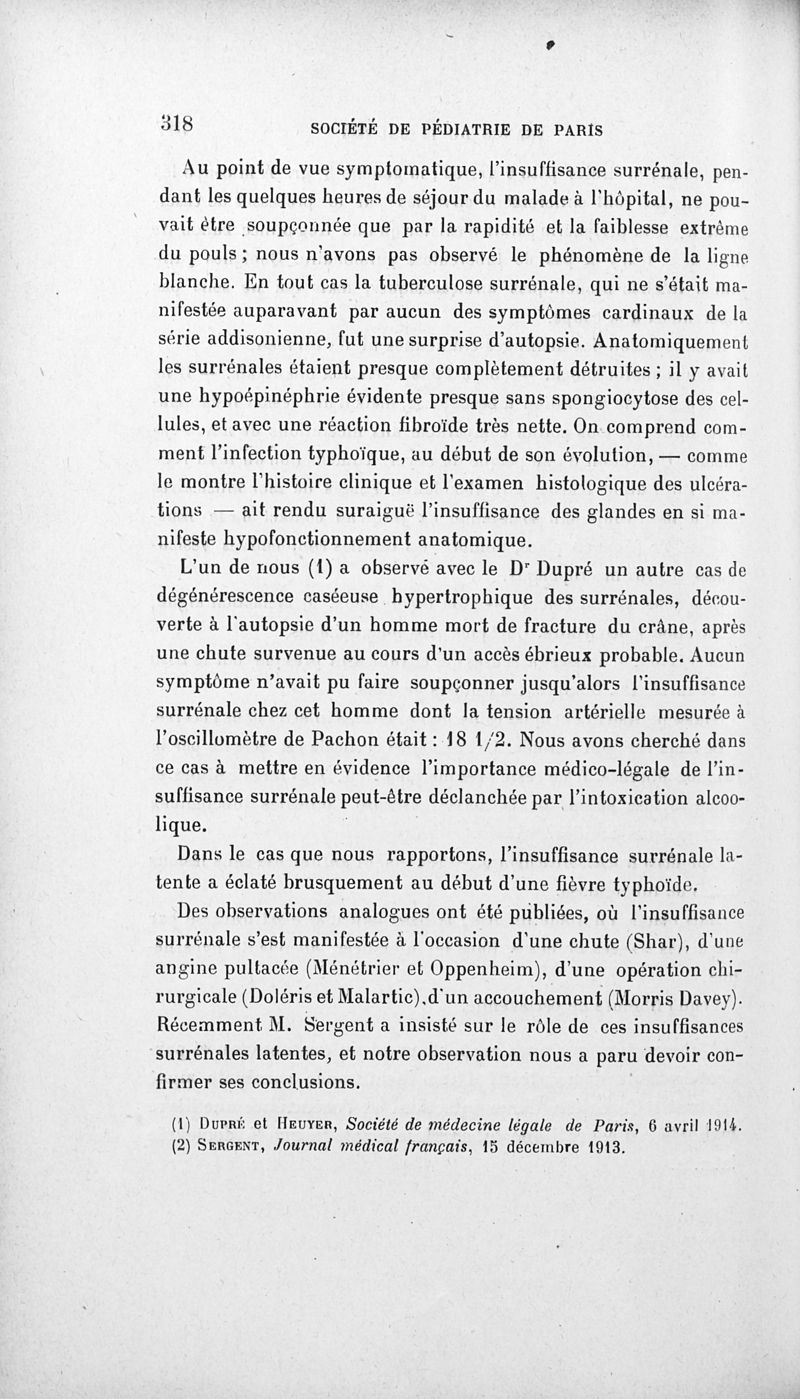 318 SOCIÉTÉ DE PÉDIATRIE DE PARIS

Au point de vue symptomatique, l'insuffisance surrénale, pendant les quelques heures de séjour du malade à l'hôpital, ne pouvait être soupçonnée que par la rapidité et la faiblesse extrême du pouls ; nous n'avons pas observé le phénomène de la ligne blanche. En tout cas la tuberculose surrénale, qui ne s'était manifestée auparavant par aucun des symptômes cardinaux de la série addisonienne, fut une surprise d'autopsie. Anatomiquement les surrénales étaient presque complètement détruites ; il y avait une hypoépinéphrie évidente presque sans spongiocytose des cellules, et avec une réaction fibroïde très nette. On comprend comment l'infection typhoïque, au début de son évolution, — comme le montre l'histoire clinique et l'examen histologique des ulcérations — ait rendu suraiguë l'insuffisance des glandes en si manifeste hypofonctionnement anatomique.

L'un de nous (1) a observé avec le Dr Dupré un autre cas de dégénérescence caséeuse hypertrophique des surrénales, découverte à l'autopsie d'un homme mort de fracture du crâne, après une chute survenue au cours d'un accès ébrieux probable. Aucun symptôme n'avait pu faire soupçonner jusqu'alors l'insuffisance surrénale chez cet homme dont la tension artérielle mesurée à l'oscillomètre de Pachon était : 18 1/2. Nous avons cherché dans ce cas à mettre en évidence l'importance médico-légale de l'insuffisance surrénale peut-être déclanchée par l'intoxication alcoolique.

Dans le cas que nous rapportons, l'insuffisance surrénale latente a éclaté brusquement au début d'une fièvre typhoïde.

Des observations analogues ont été publiées, où l'insuffisance surrénale s'est manifestée à l'occasion d'une chute (Shar), d'une angine pultacée (Ménétrier et Oppenheim), d'une opération chirurgicale (Doléris et Malartic), d'un accouchement (Morris Davey). Récemment M. Sergent a insisté sur le rôle de ces insuffisances surrénales latentes, et notre observation nous a paru devoir confirmer ses conclusions.

(1) Dupré et Heuyer, Société de médecine légale de Paris, 6 avril 1914.
(2) Sergent, Journal médical français, 15 décembre 1913.